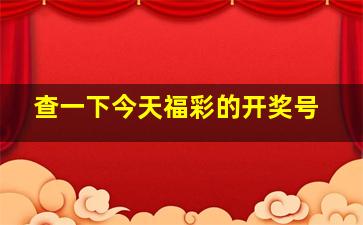 查一下今天福彩的开奖号